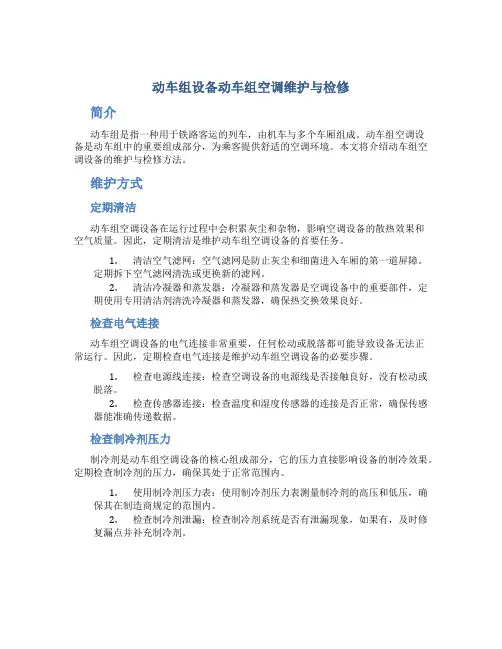 动车组设备动车组空调维护与检修

简介

动车组是指一种用于铁路客运的列车，由机车与多个车厢组成。动车组空调设备是动车组中的重要组成部分，为乘客提供舒适的空调环境。本文将介绍动车组空调设备的维护与检修方法。

维护方式

定期清洁

动车组空调设备在运行过程中会积累灰尘和杂物，影响空调设备的散热效果和空气质量。因此，定期清洁是维护动车组空调设备的首要任务。

1. 清洁空气滤网：空气滤网是防止灰尘和细菌进入车厢的第一道屏障。定期拆下空气滤网清洗或更换新的滤网。

2. 清洁冷凝器和蒸发器：冷凝器和蒸发器是空调设备中的重要部件，定期使用专用清洁剂清洗冷凝器和蒸发器，确保热交换效果良好。

检查电气连接

动车组空调设备的电气连接非常重要，任何松动或脱落都可能导致设备无法正常运行。因此，定期检查电气连接是维护动车组空调设备的必要步骤。

1. 检查电源线连接：检查空调设备的电源线是否接触良好，没有松动或脱落。

2. 检查传感器连接：检查温度和湿度传感器的连接是否正常，确保传感器能准确传递数据。

检查制冷剂压力

制冷剂是动车组空调设备的核心组成部分，它的压力直接影响设备的制冷效果。定期检查制冷剂的压力，确保其处于正常范围内。

1. 使用制冷剂压力表：使用制冷剂压力表测量制冷剂的高压和低压，确保其在制造商规定的范围内。

2. 检查制冷剂泄漏：检查制冷剂系统是否有泄漏现象，如果有，及时修复漏点并补充制冷剂。